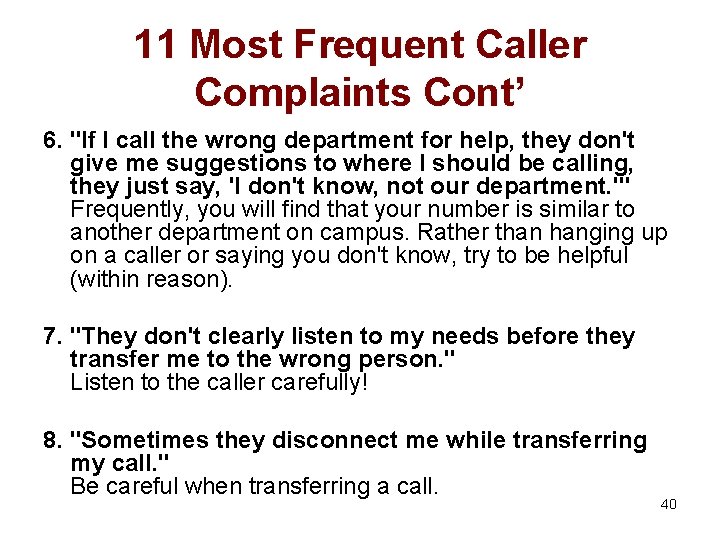 11 Most Frequent Caller Complaints Cont’

6. "If I call the wrong department for help, they don't give me suggestions to where I should be calling, they just say, 'I don't know, not our department.'" Frequently, you will find that your number is similar to another department on campus. Rather than hanging up on a caller or saying you don't know, try to be helpful (within reason).

7. "They don't clearly listen to my needs before they transfer me to the wrong person." Listen to the caller carefully!

8. "Sometimes they disconnect me while transferring my call." Be careful when transferring a call.

40